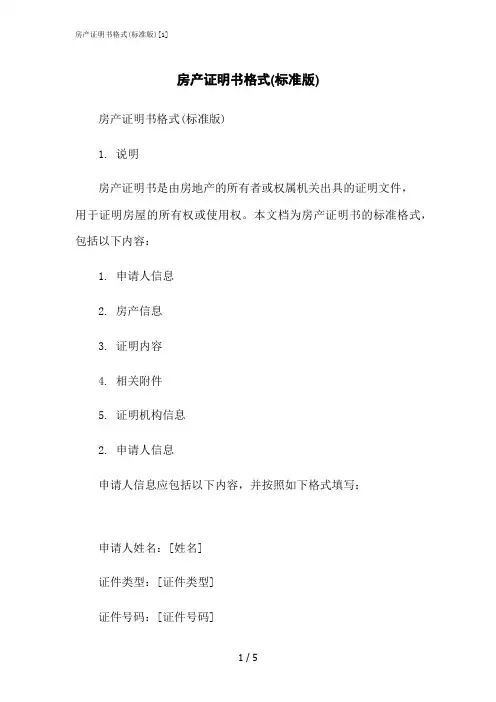 房产证明书格式(标准版)[1]

房产证明书格式(标准版)

房产证明书格式(标准版)

1. 说明

房产证明书是由房地产的所有者或权属机关出具的证明文件，用于证明房屋的所有权或使用权。本文档为房产证明书的标准格式，包括以下内容：

1. 申请人信息

2. 房产信息

3. 证明内容

4. 相关附件

5. 证明机构信息

2. 申请人信息

申请人信息应包括以下内容，并按照如下格式填写：

申请人姓名：[姓名]

证件类型：[证件类型]

证件号码：[证件号码]

1 / 5